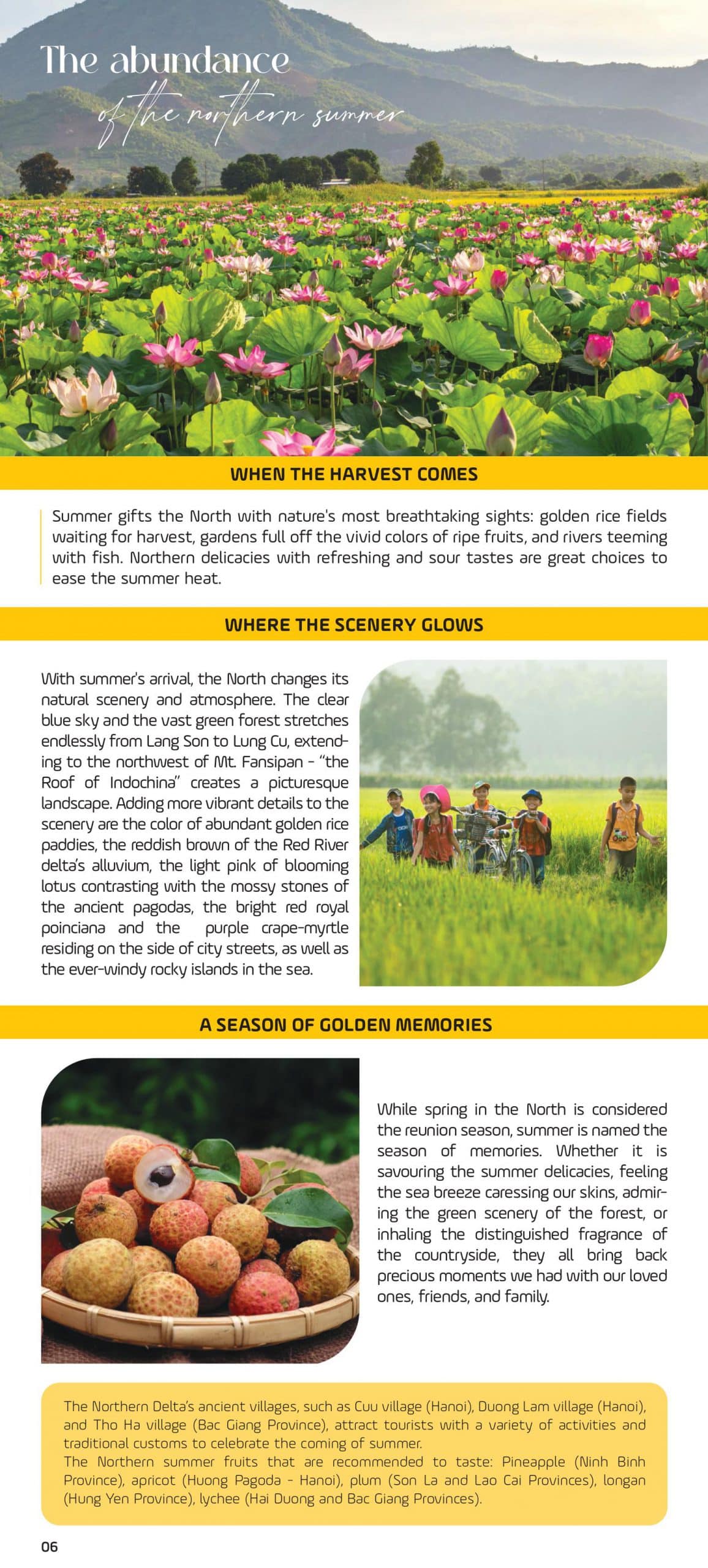 The abundance
of the northern summer

WHEN THE HARVEST COMES

Summer gifts the North with nature's most breathtaking sights: golden rice fields waiting for harvest, gardens full off the vivid colors of ripe fruits, and rivers teeming with fish. Northern delicacies with refreshing and sour tastes are great choices to ease the summer heat.

WHERE THE SCENERY GLOWS

With summer's arrival, the North changes its natural scenery and atmosphere. The clear blue sky and the vast green forest stretches endlessly from Lang Son to Lung Cu, extending to the northwest of Mt. Fansipan - "the Roof of Indochina" creates a picturesque landscape. Adding more vibrant details to the scenery are the color of abundant golden rice paddies, the reddish brown of the Red River delta's alluvium, the light pink of blooming lotus contrasting with the mossy stones of the ancient pagodas, the bright red royal poinciana and the purple crape-myrtle residing on the side of city streets, as well as the ever-windy rocky islands in the sea.

A SEASON OF GOLDEN MEMORIES

While spring in the North is considered the reunion season, summer is named the season of memories. Whether it is savouring the summer delicacies, feeling the sea breeze caressing our skins, admiring the green scenery of the forest, or inhaling the distinguished fragrance of the countryside, they all bring back precious moments we had with our loved ones, friends, and family.

The Northern Delta's ancient villages, such as Cuu village (Hanoi), Duong Lam village (Hanoi), and Tho Ha village (Bac Giang Province), attract tourists with a variety of activities and traditional customs to celebrate the coming of summer.
The Northern summer fruits that are recommended to taste: Pineapple (Ninh Binh Province), apricot (Huong Pagoda - Hanoi), plum (Son La and Lao Cai Provinces), longan (Hung Yen Province), lychee (Hai Duong and Bac Giang Provinces).

06